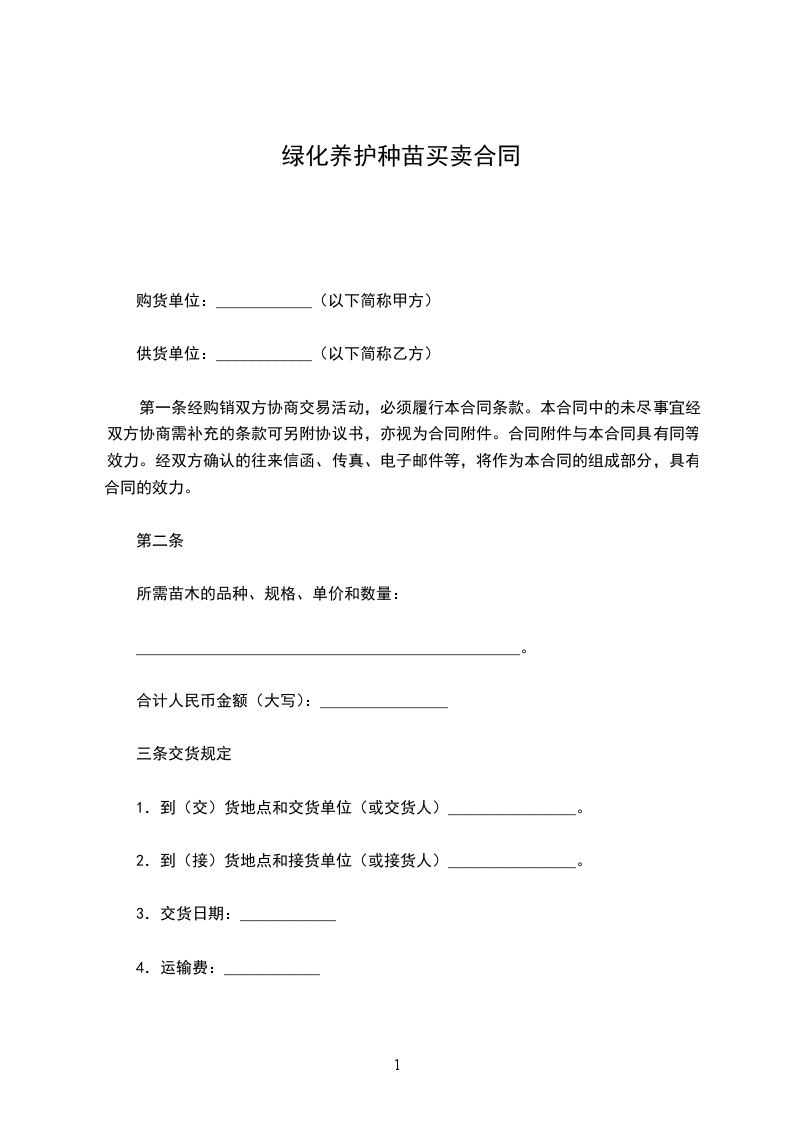 绿化养护种苗买卖合同

购货单位：____________（以下简称甲方）

供货单位：____________（以下简称乙方）

第一条经购销双方协商交易活动，必须履行本合同条款。本合同中的未尽事宜经双方协商需补充的条款可另附协议书，亦视为合同附件。合同附件与本合同具有同等效力。经双方确认的往来信函、传真、电子邮件等，将作为本合同的组成部分，具有合同的效力。

第二条

所需苗木的品种、规格、单价和数量：

________________________________________________。

合计人民币金额（大写）：________________

三条交货规定

1．到（交）货地点和交货单位（或交货人）________________。

2．到（接）货地点和接货单位（或接货人）________________。

3．交货日期：____________

4．运输费：____________

1